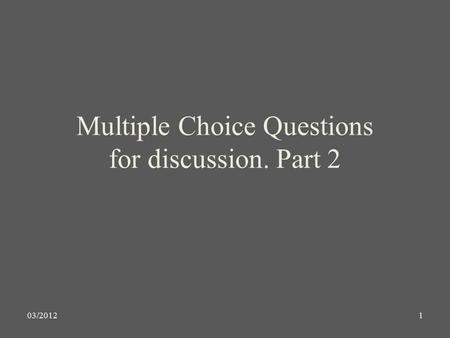 Multiple Choice Questions for discussion. Part 2

03/2012

1